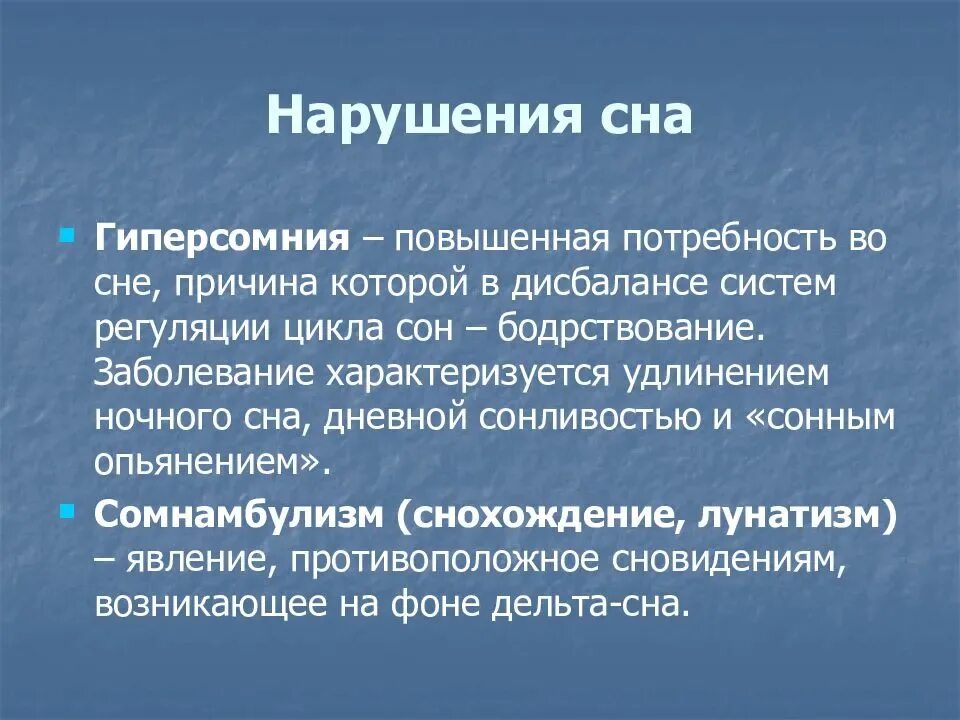 Нарушения сна

Гиперсомния – повышенная потребность во сне, причина которой в дисбалансе систем регуляции цикла сон – бодрствование. Заболевание характеризуется удлинением ночного сна, дневной сонливостью и «сонным опьянением».

Сомнамбулизм (снохождение, лунатизм) – явление, противоположное сновидениям, возникающее на фоне дельта-сна.